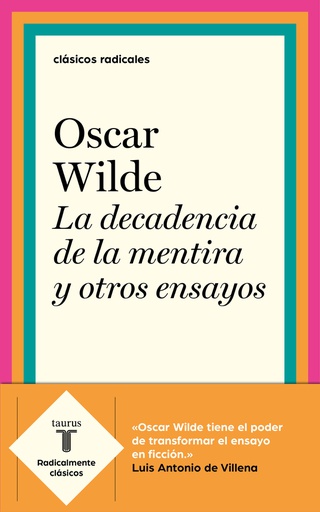 clásicos radicales

Oscar Wilde
La decadencia de la mentira y otros ensayos

taurus
T
Radicalmente clásicos

«Oscar Wilde tiene el poder de transformar el ensayo en ficción.»
Luis Antonio de Villena